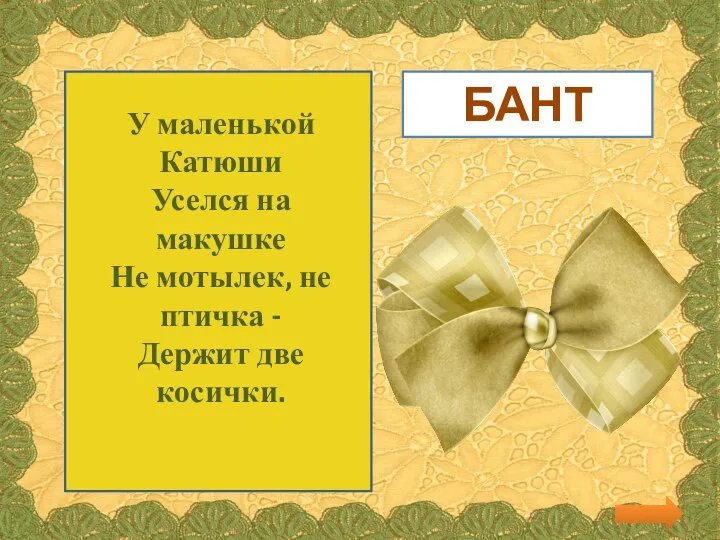 У маленькой Катюши
Уселся на макушке
Не мотылек, не птичка -
Держит две косички.

БАНТ